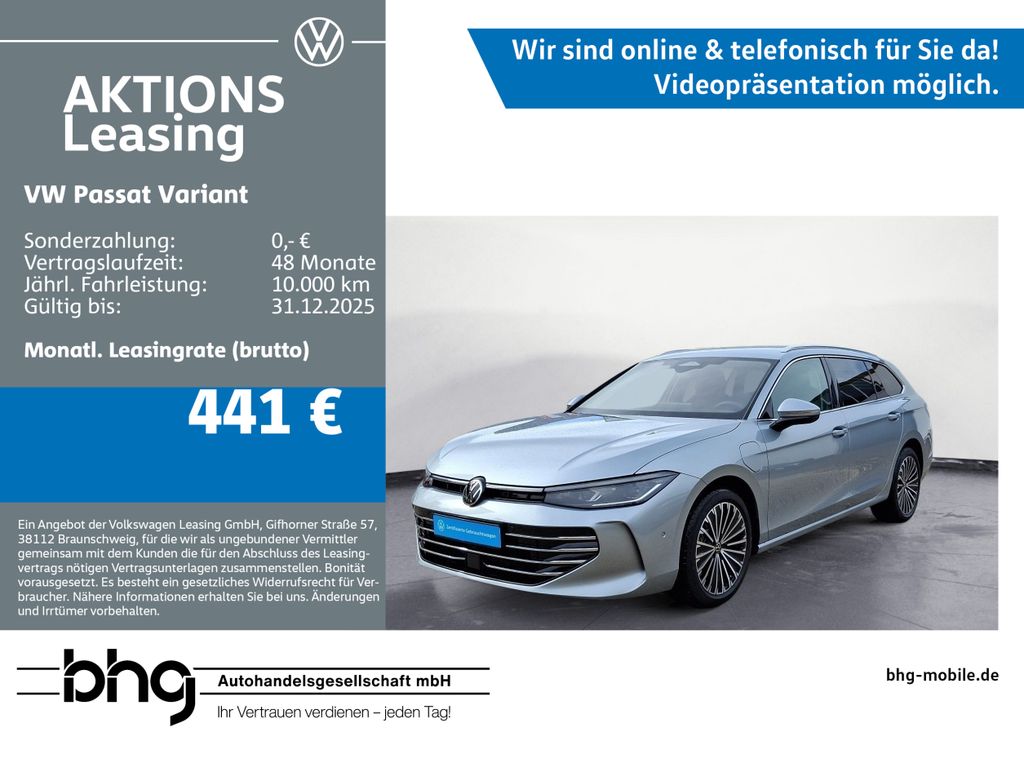 AKTIONS Leasing

VW Passat Variant

Sonderzahlung: 0,- €
Vertragslaufzeit: 48 Monate
Jährl. Fahrleistung: 10.000 km
Gültig bis: 31.12.2025

Monatl. Leasingrate (brutto)

441 €

Ein Angebot der Volkswagen Leasing GmbH, Gifhorner Straße 57, 38112 Braunschweig, für die wir als ungebundener Vermittler gemeinsam mit dem Kunden die für den Abschluss des Leasingvertrags nötigen Vertragsunterlagen zusammenstellen. Bonität vorausgesetzt. Es besteht ein gesetzliches Widerrufsrecht für Verbraucher. Nähere Informationen erhalten Sie bei uns. Änderungen und Irrtümer vorbehalten.

Wir sind online & telefonisch für Sie da!
Videopräsentation möglich.

bhg
Autohandelsgesellschaft mbH
Ihr Vertrauen verdienen – jeden Tag!

bhg-mobile.de